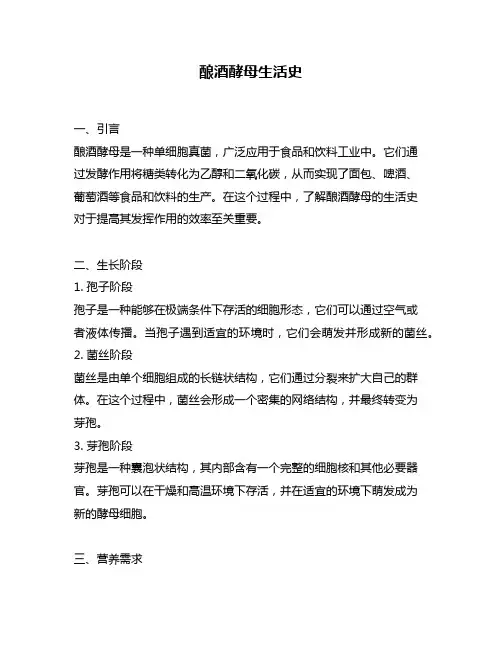 酿酒酵母生活史

一、引言

酿酒酵母是一种单细胞真菌，广泛应用于食品和饮料工业中。它们通过发酵作用将糖类转化为乙醇和二氧化碳，从而实现了面包、啤酒、葡萄酒等食品和饮料的生产。在这个过程中，了解酿酒酵母的生活史对于提高其发挥作用的效率至关重要。

二、生长阶段

1. 孢子阶段

孢子是一种能够在极端条件下存活的细胞形态，它们可以通过空气或者液体传播。当孢子遇到适宜的环境时，它们会萌发并形成新的菌丝。

2. 菌丝阶段

菌丝是由单个细胞组成的长链状结构，它们通过分裂来扩大自己的群体。在这个过程中，菌丝会形成一个密集的网络结构，并最终转变为芽孢。

3. 芽孢阶段

芽孢是一种囊泡状结构，其内部含有一个完整的细胞核和其他必要器官。芽孢可以在干燥和高温环境下存活，并在适宜的环境下萌发成为新的酵母细胞。

三、营养需求